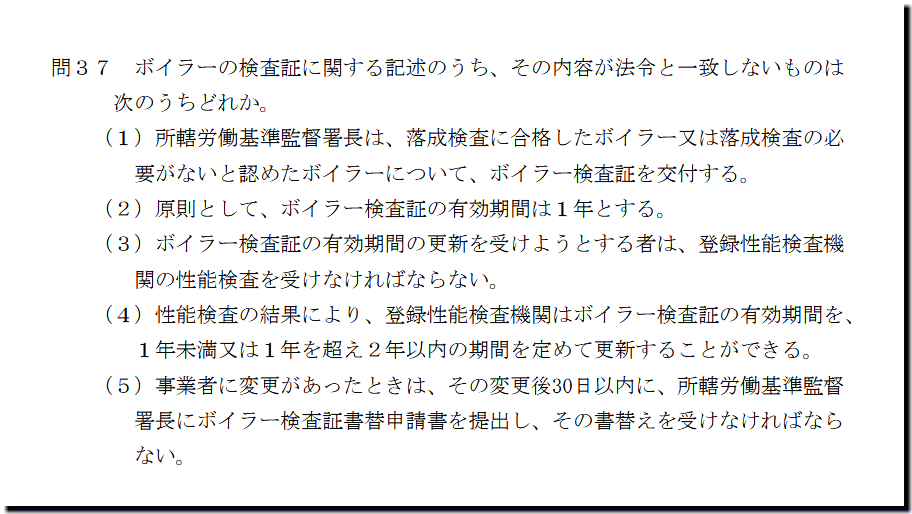 問３７ ボイラーの検査証に関する記述のうち、その内容が法令と一致しないものは次のうちどれか。

（１）所轄労働基準監督署長は、落成検査に合格したボイラー又は落成検査の必要がないと認めたボイラーについて、ボイラー検査証を交付する。

（２）原則として、ボイラー検査証の有効期間は１年とする。

（３）ボイラー検査証の有効期間の更新を受けようとする者は、登録性能検査機関の性能検査を受けなければならない。

（４）性能検査の結果により、登録性能検査機関はボイラー検査証の有効期間を、１年未満又は１年を超え２年以内の期間を定めて更新することができる。

（５）事業者に変更があったときは、その変更後30日以内に、所轄労働基準監督署長にボイラー検査証書替申請書を提出し、その書替えを受けなければならない。